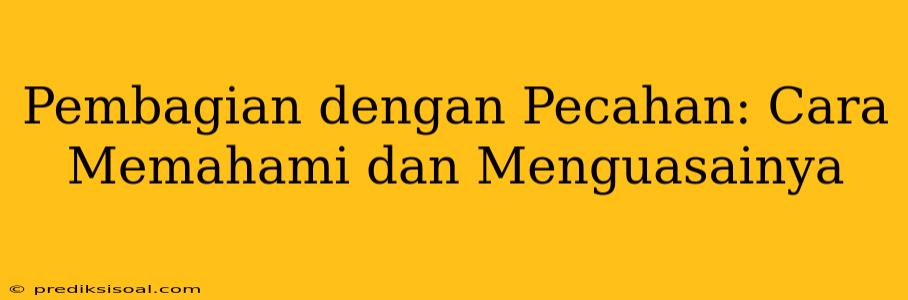 Pembagian dengan Pecahan: Cara Memahami dan Menguasainya

© prediksisoal.com